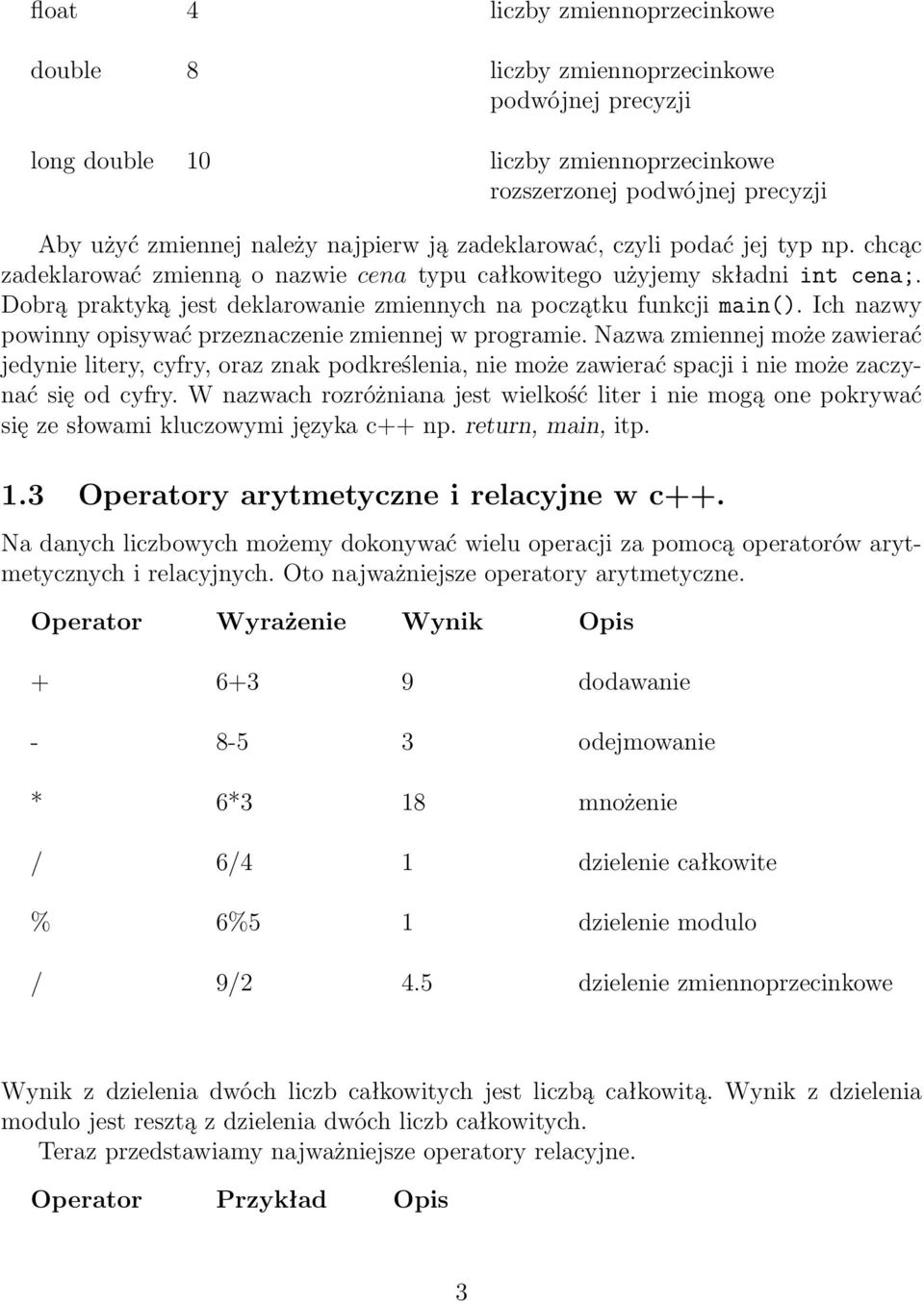 | | | |
|---|---|---|
| float | 4 | liczby zmiennoprzecinkowe |
| double | 8 | liczby zmiennoprzecinkowe podwójnej precyzji |
| long double | 10 | liczby zmiennoprzecinkowe rozszerzonej podwójnej precyzji |

Aby użyć zmiennej należy najpierw ją zadeklarować, czyli podać jej typ np. chcąc zadeklarować zmienną o nazwie cena typu całkowitego użyjemy składni int cena;. Dobrą praktyką jest deklarowanie zmiennych na początku funkcji main(). Ich nazwy powinny opisywać przeznaczenie zmiennej w programie. Nazwa zmiennej może zawierać jedynie litery, cyfry, oraz znak podkreślenia, nie może zawierać spacji i nie może zaczynać się od cyfry. W nazwach rozróżniana jest wielkość liter i nie mogą one pokrywać się ze słowami kluczowymi języka c++ np. return, main, itp.

1.3 Operatory arytmetyczne i relacyjne w c++.

Na danych liczbowych możemy dokonywać wielu operacji za pomocą operatorów arytmetycznych i relacyjnych. Oto najważniejsze operatory arytmetyczne.

| Operator | Wyrażenie | Wynik | Opis |
|---|---|---|---|
| + | 6+3 | 9 | dodawanie |
| - | 8-5 | 3 | odejmowanie |
| * | 6*3 | 18 | mnożenie |
| / | 6/4 | 1 | dzielenie całkowite |
| % | 6%5 | 1 | dzielenie modulo |
| / | 9/2 | 4.5 | dzielenie zmiennoprzecinkowe |

Wynik z dzielenia dwóch liczb całkowitych jest liczbą całkowitą. Wynik z dzielenia modulo jest resztą z dzielenia dwóch liczb całkowitych.

Teraz przedstawiamy najważniejsze operatory relacyjne.

| Operator | Przykład | Opis |
|---|---|---|

3